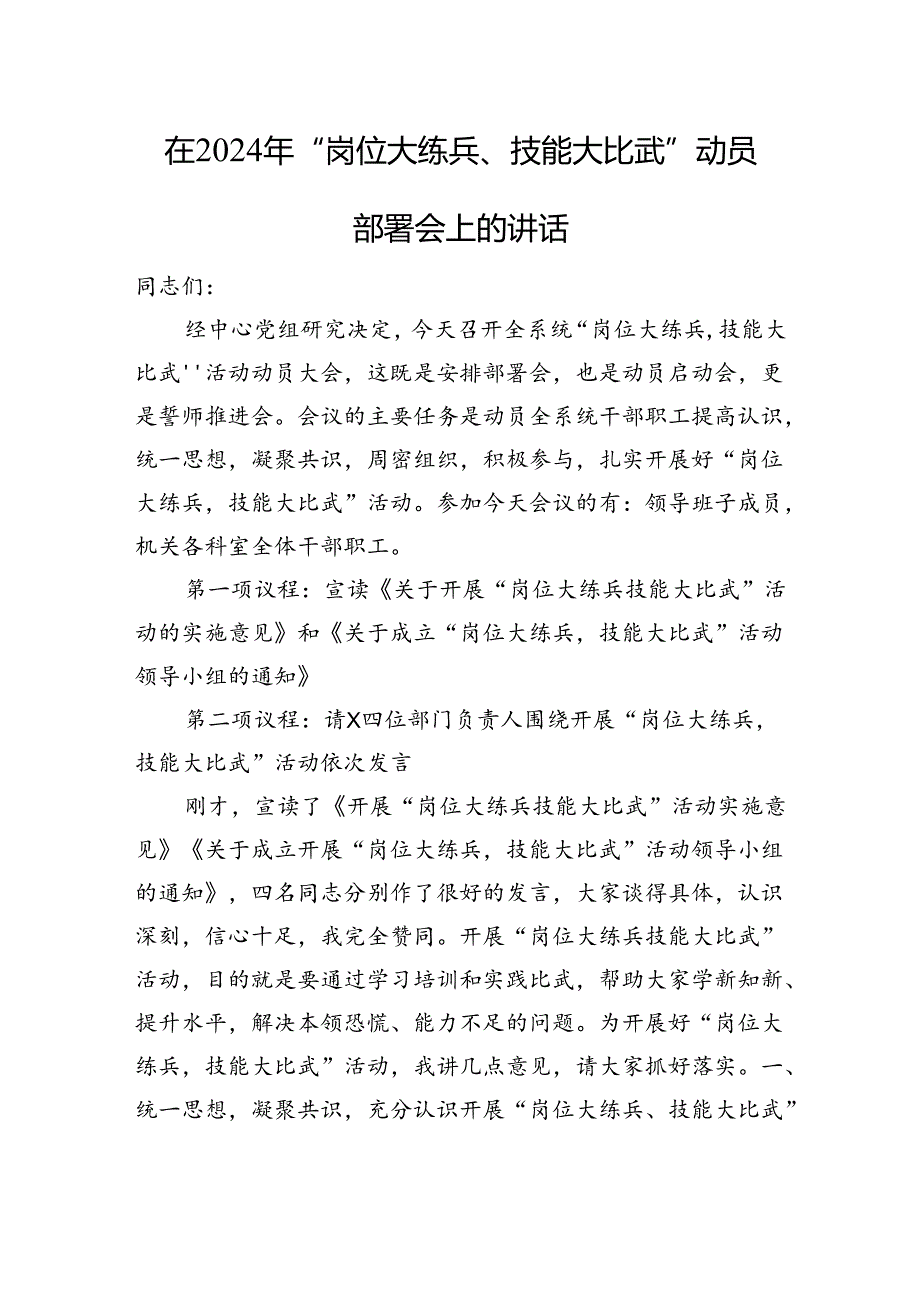 在2024年“岗位大练兵、技能大比武”动员部署会上的讲话

同志们：

经中心党组研究决定，今天召开全系统“岗位大练兵，技能大比武''活动动员大会，这既是安排部署会，也是动员启动会，更是誓师推进会。会议的主要任务是动员全系统干部职工提高认识，统一思想，凝聚共识，周密组织，积极参与，扎实开展好“岗位大练兵，技能大比武”活动。参加今天会议的有：领导班子成员，机关各科室全体干部职工。

第一项议程：宣读《关于开展“岗位大练兵技能大比武”活动的实施意见》和《关于成立“岗位大练兵，技能大比武”活动领导小组的通知》

第二项议程：请X四位部门负责人围绕开展“岗位大练兵，技能大比武”活动依次发言

刚才，宣读了《开展“岗位大练兵技能大比武”活动实施意见》《关于成立开展“岗位大练兵，技能大比武”活动领导小组的通知》，四名同志分别作了很好的发言，大家谈得具体，认识深刻，信心十足，我完全赞同。开展“岗位大练兵技能大比武”活动，目的就是要通过学习培训和实践比武，帮助大家学新知新、提升水平，解决本领恐慌、能力不足的问题。为开展好“岗位大练兵，技能大比武”活动，我讲几点意见，请大家抓好落实。一、统一思想，凝聚共识，充分认识开展“岗位大练兵、技能大比武”